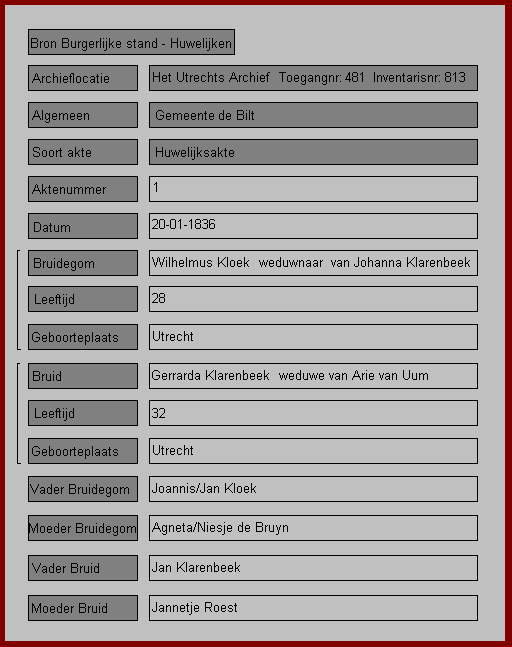 Bron Burgerlijke stand - Huwelijken

| | |
|---|---|
| Archieflocatie | Het Utrechts Archief Toegangnr: 481 Inventarisnr: 813 |
| Algemeen | Gemeente de Bilt |
| Soort akte | Huwelijksakte |
| Aktenummer | 1 |
| Datum | 20-01-1836 |
| Bruidegom | Wilhelmus Kloek weduwnaar van Johanna Klarenbeek |
| Leeftijd | 28 |
| Geboorteplaats | Utrecht |
| Bruid | Gerrarda Klarenbeek weduwe van Arie van Uum |
| Leeftijd | 32 |
| Geboorteplaats | Utrecht |
| Vader Bruidegom | Joannis/Jan Kloek |
| Moeder Bruidegom | Agneta/Niesje de Bruyn |
| Vader Bruid | Jan Klarenbeek |
| Moeder Bruid | Jannetje Roest |